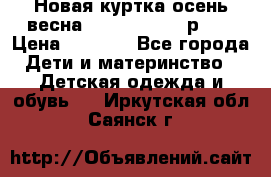 Новая куртка осень весна р
Цена Все города
Дети и материнство Детская одежда и обувь Иркутская обл Саянск г

http://Объявлений.сайт